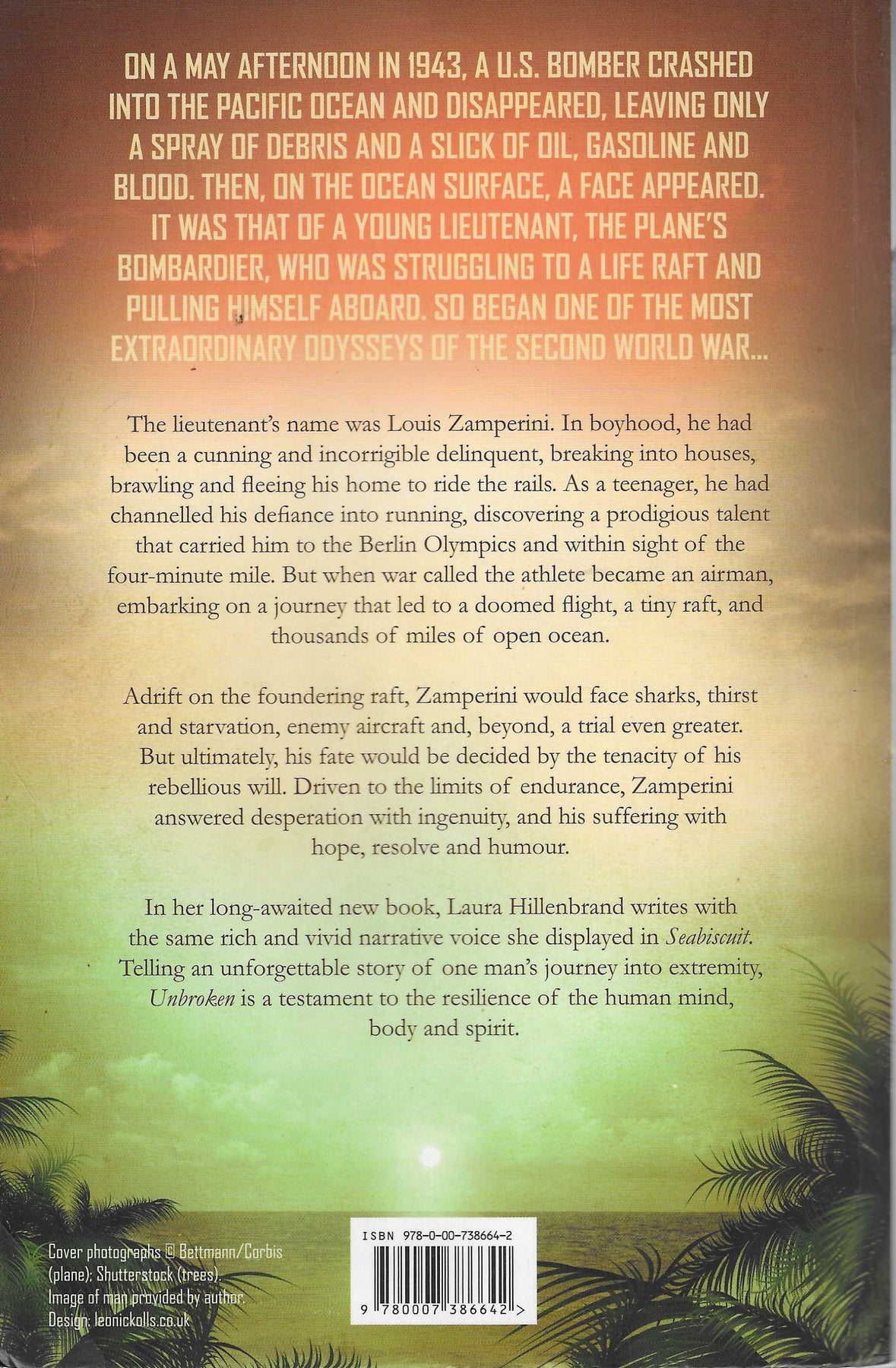 ON A MAY AFTERNOON IN 1943, A U.S. BOMBER CRASHED INTO THE PACIFIC OCEAN AND DISAPPEARED, LEAVING ONLY A SPRAY OF DEBRIS AND A SLICK OF OIL, GASOLINE AND BLOOD. THEN, ON THE OCEAN SURFACE, A FACE APPEARED. IT WAS THAT OF A YOUNG LIEUTENANT, THE PLANE'S BOMBARDIER, WHO WAS STRUGGLING TO A LIFE RAFT AND PULLING HIMSELF ABOARD. SO BEGAN ONE OF THE MOST EXTRAORDINARY ODYSSEYS OF THE SECOND WORLD WAR...

The lieutenant's name was Louis Zamperini. In boyhood, he had been a cunning and incorrigible delinquent, breaking into houses, brawling and fleeing his home to ride the rails. As a teenager, he had channelled his defiance into running, discovering a prodigious talent that carried him to the Berlin Olympics and within sight of the four-minute mile. But when war called the athlete became an airman, embarking on a journey that led to a doomed flight, a tiny raft, and thousands of miles of open ocean.

Adrift on the foundering raft, Zamperini would face sharks, thirst and starvation, enemy aircraft and, beyond, a trial even greater. But ultimately, his fate would be decided by the tenacity of his rebellious will. Driven to the limits of endurance, Zamperini answered desperation with ingenuity, and his suffering with hope, resolve and humour.

In her long-awaited new book, Laura Hillenbrand writes with the same rich and vivid narrative voice she displayed in Seabiscuit. Telling an unforgettable story of one man's journey into extremity, Unbroken is a testament to the resilience of the human mind, body and spirit.

Cover photographs © Bettmann/Corbis (plane); Shutterstock (trees). Image of man provided by author. Design: leonickolls.co.uk

ISBN 978-0-00-738664-2

9 780007 386642 >